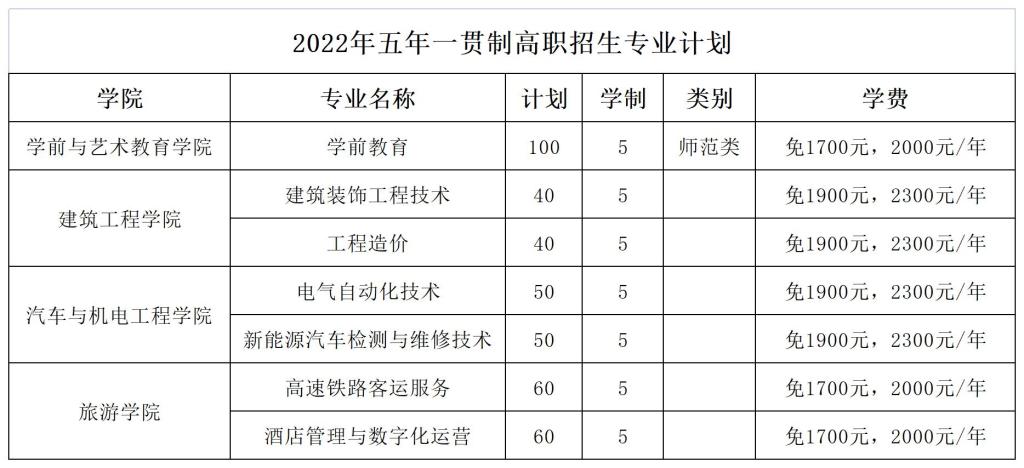 2022年五年一贯制高职招生专业计划

| 学院 | 专业名称 | 计划 | 学制 | 类别 | 学费 |
|---|---|---|---|---|---|
| 学前与艺术教育学院 | 学前教育 | 100 | 5 | 师范类 | 免1700元，2000元/年 |
| 建筑工程学院 | 建筑装饰工程技术 | 40 | 5 |  | 免1900元，2300元/年 |
|  | 工程造价 | 40 | 5 |  | 免1900元，2300元/年 |
| 汽车与机电工程学院 | 电气自动化技术 | 50 | 5 |  | 免1900元，2300元/年 |
|  | 新能源汽车检测与维修技术 | 50 | 5 |  | 免1900元，2300元/年 |
| 旅游学院 | 高速铁路客运服务 | 60 | 5 |  | 免1700元，2000元/年 |
|  | 酒店管理与数字化运营 | 60 | 5 |  | 免1700元，2000元/年 |